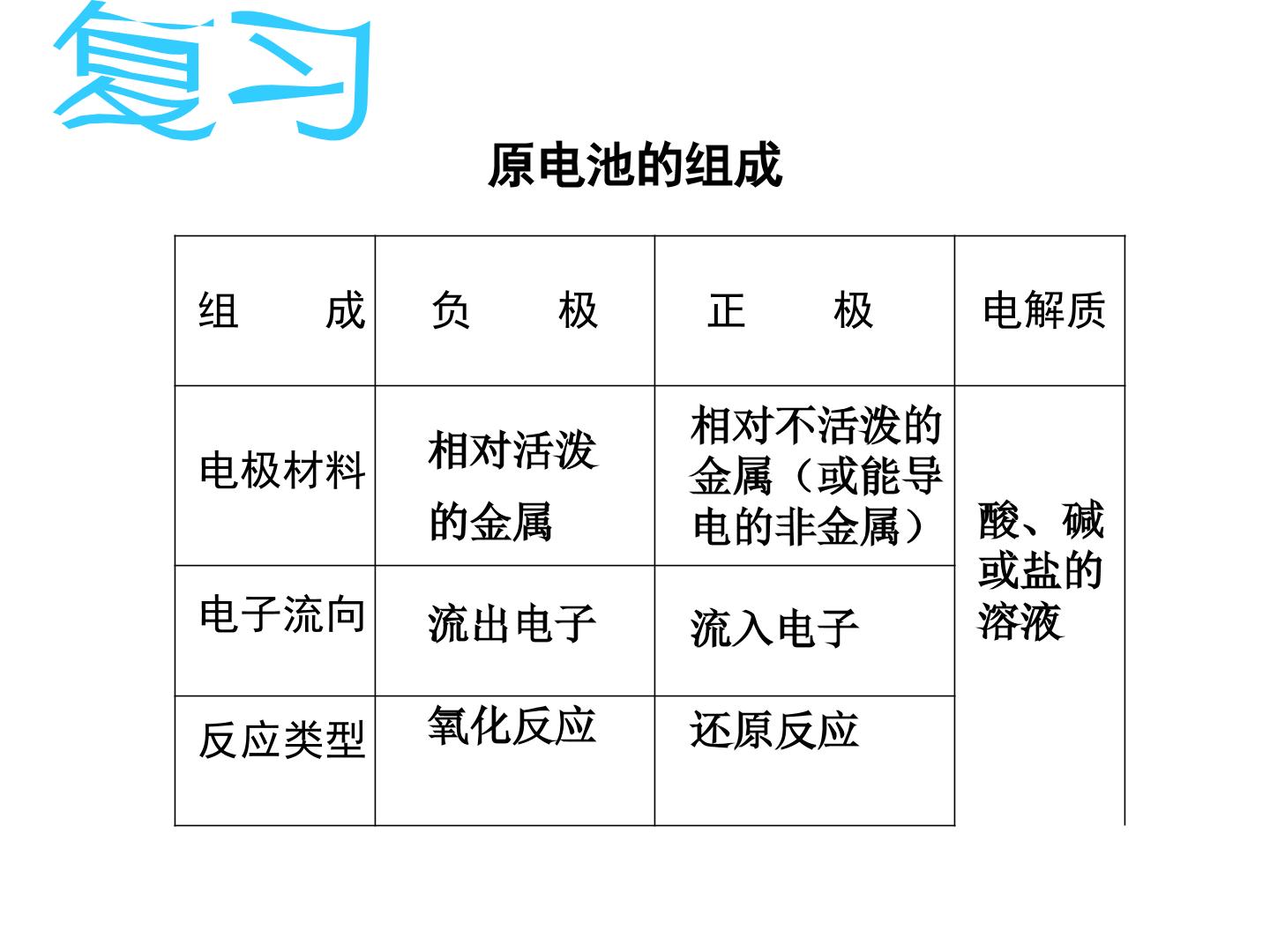 复习

原电池的组成

| 组 成 | 负 极 | 正 极 | 电解质 |
|---|---|---|---|
| 电极材料 | 相对活泼的金属 | 相对不活泼的金属（或能导电的非金属） | 酸、碱或盐的溶液 |
| 电子流向 | 流出电子 | 流入电子 | |
| 反应类型 | 氧化反应 | 还原反应 | |